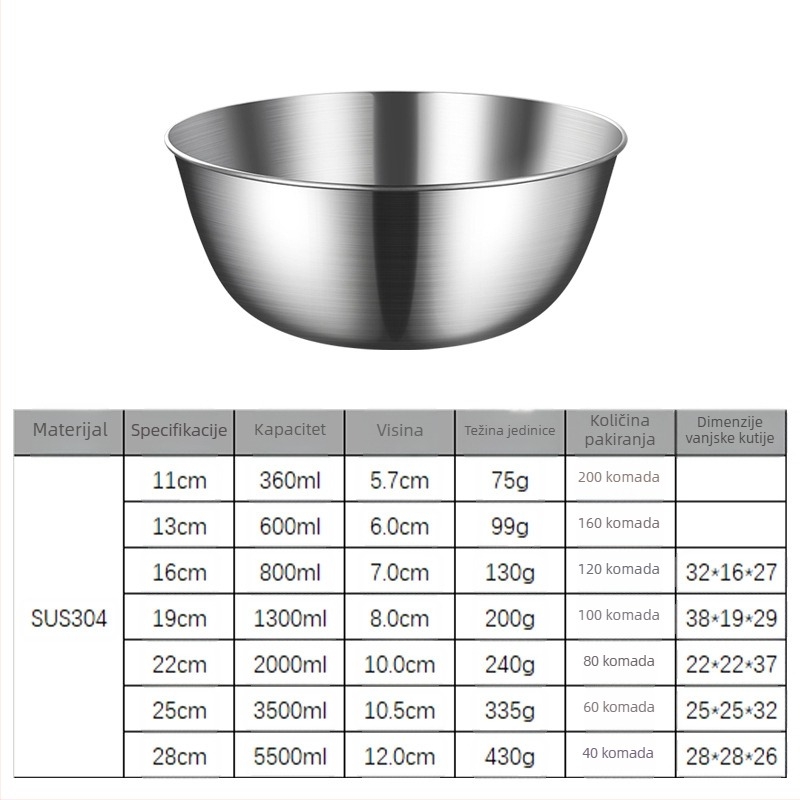 | Materijal | Specifikacije | Kapacitet | Visina | Težina jedinice | Količina pakiranja | Dimenzije vanjske kutije |
|---|---|---|---|---|---|---|
| SUS304 | 11cm | 360ml | 5.7cm | 75g | 200 komada | |
| | 13cm | 600ml | 6.0cm | 99g | 160 komada | |
| | 16cm | 800ml | 7.0cm | 130g | 120 komada | 32*16*27 |
| | 19cm | 1300ml | 8.0cm | 200g | 100 komada | 38*19*29 |
| | 22cm | 2000ml | 10.0cm | 240g | 80 komada | 22*22*37 |
| | 25cm | 3500ml | 10.5cm | 335g | 60 komada | 25*25*32 |
| | 28cm | 5500ml | 12.0cm | 430g | 40 komada | 28*28*26 |